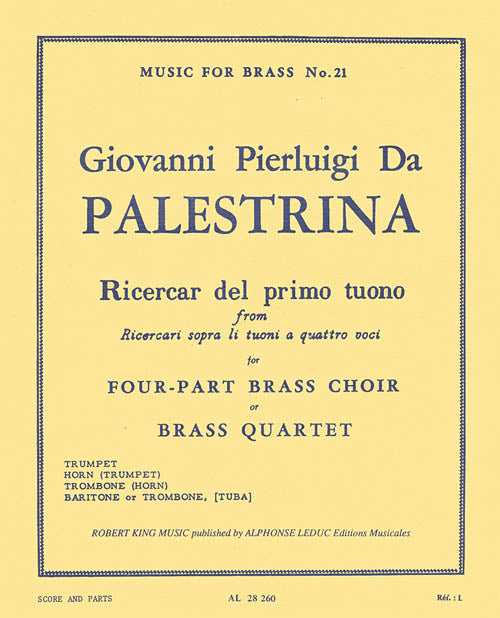 MUSIC FOR BRASS No.21

Giovanni Pierluigi Da
PALESTRINA

Ricercar del primo tuono
from
Ricercari sopra li tuoni a quattro voci

for

FOUR-PART BRASS CHOIR
or
BRASS QUARTET

TRUMPET
HORN (TRUMPET)
TROMBONE (HORN)
BARITONE or TROMBONE, [TUBA]

ROBERT KING MUSIC published by ALPHONSE LEDUC Editions Musicales

SCORE AND PARTS

AL 28 260

Réf. : L